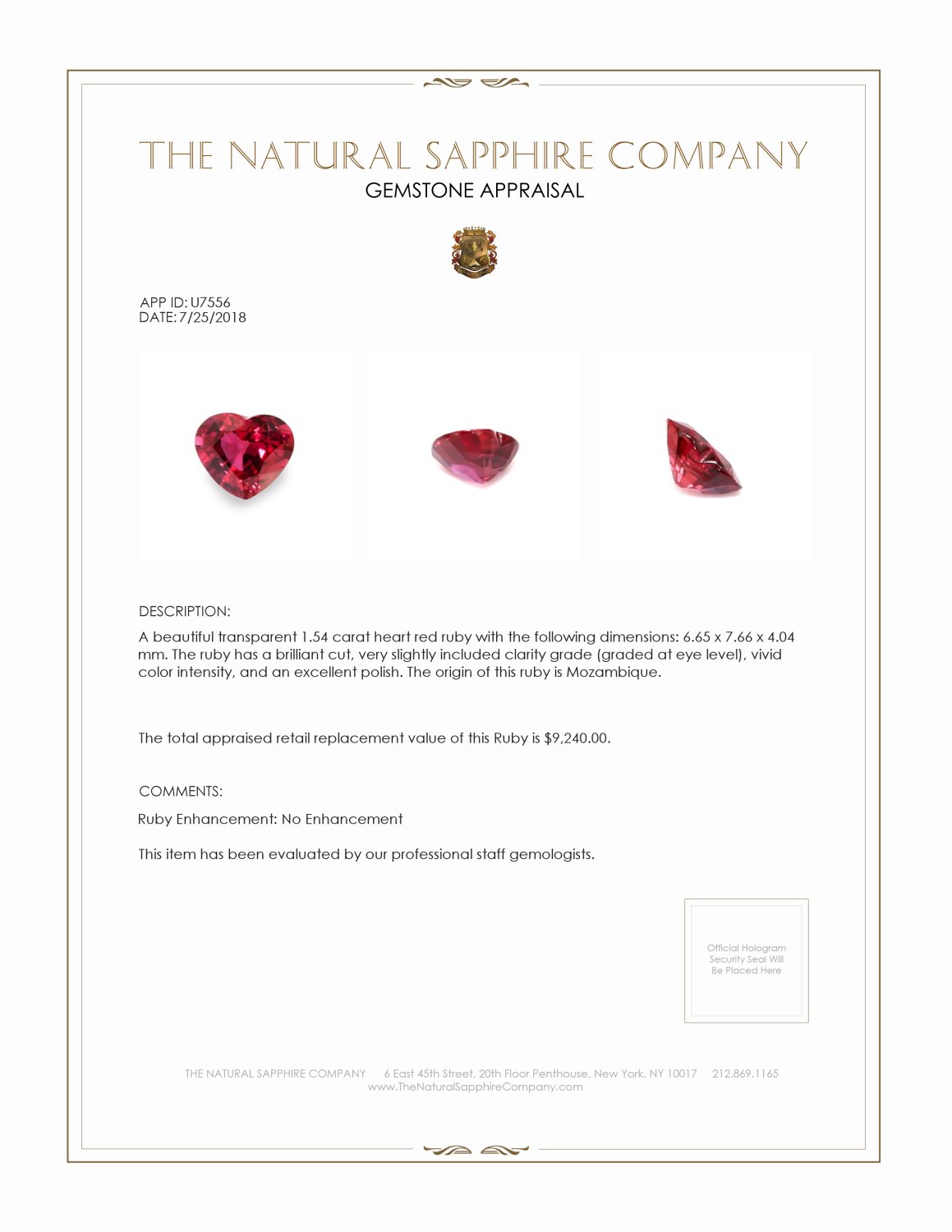 THE NATURAL SAPPHIRE COMPANY

GEMSTONE APPRAISAL

APP ID: U7556
DATE: 7/25/2018

DESCRIPTION:

A beautiful transparent 1.54 carat heart red ruby with the following dimensions: 6.65 x 7.66 x 4.04 mm. The ruby has a brilliant cut, very slightly included clarity grade (graded at eye level), vivid color intensity, and an excellent polish. The origin of this ruby is Mozambique.

The total appraised retail replacement value of this Ruby is $9,240.00.

COMMENTS:

Ruby Enhancement: No Enhancement

This item has been evaluated by our professional staff gemologists.

Official Hologram Security Seal Will Be Placed Here

THE NATURAL SAPPHIRE COMPANY 6 East 45th Street, 20th Floor Penthouse, New York, NY 10017 212.869.1165
www.TheNaturalSapphireCompany.com